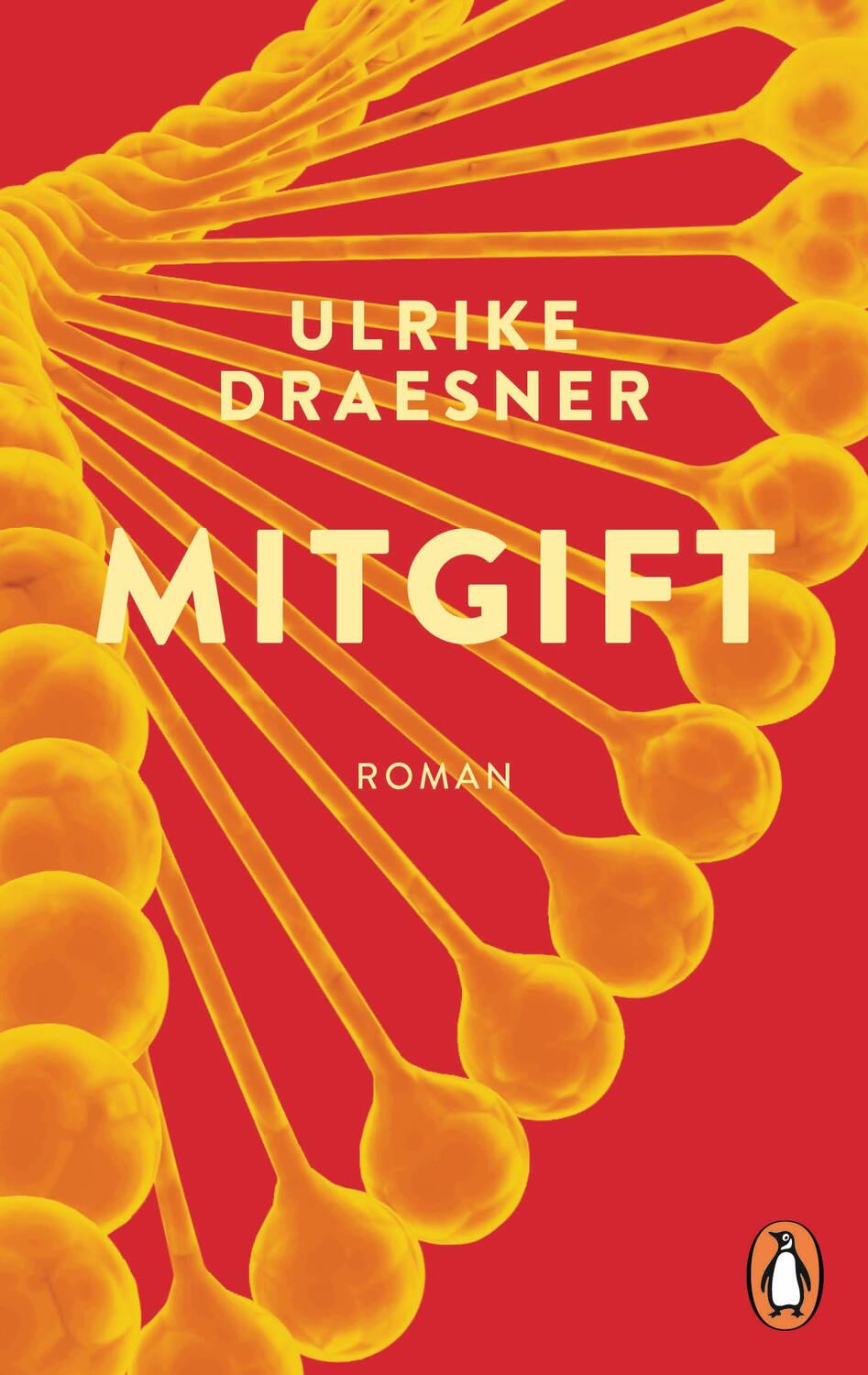 ULRIKE DRAESNER

MITGIFT

ROMAN